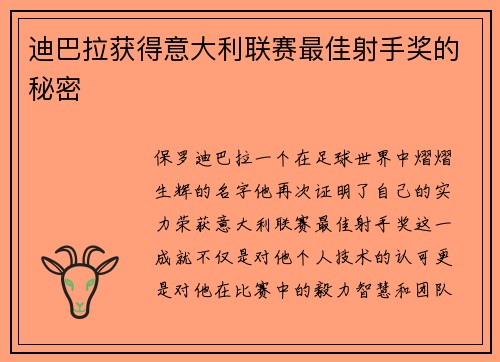 迪巴拉获得意大利联赛最佳射手奖的秘密

保罗迪巴拉一个在足球世界中熠熠生辉的名字他再次证明了自己的实力荣获意大利联赛最佳射手奖这一成就不仅是对他个人技术的认可更是对他在比赛中的毅力智慧和团队